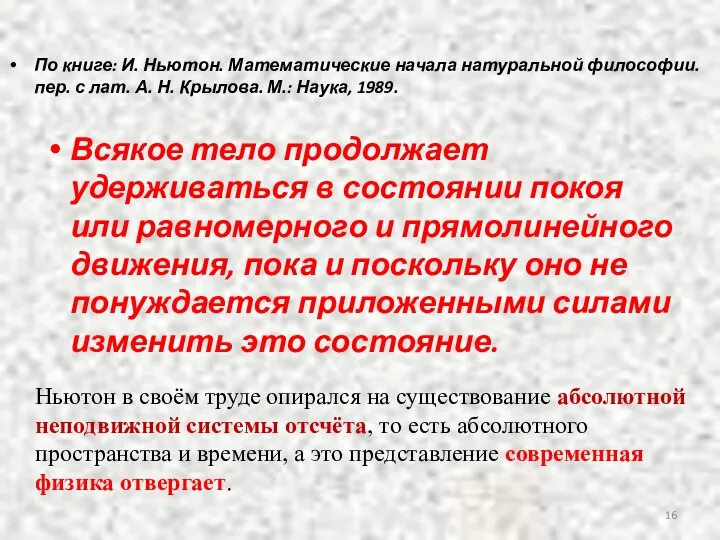 • По книге: И. Ньютон. Математические начала натуральной философии. пер. с лат. А. Н. Крылова. М.: Наука, 1989.

• Всякое тело продолжает удерживаться в состоянии покоя или равномерного и прямолинейного движения, пока и поскольку оно не понуждается приложенными силами изменить это состояние.

Ньютон в своём труде опирался на существование абсолютной неподвижной системы отсчёта, то есть абсолютного пространства и времени, а это представление современная физика отвергает.

16